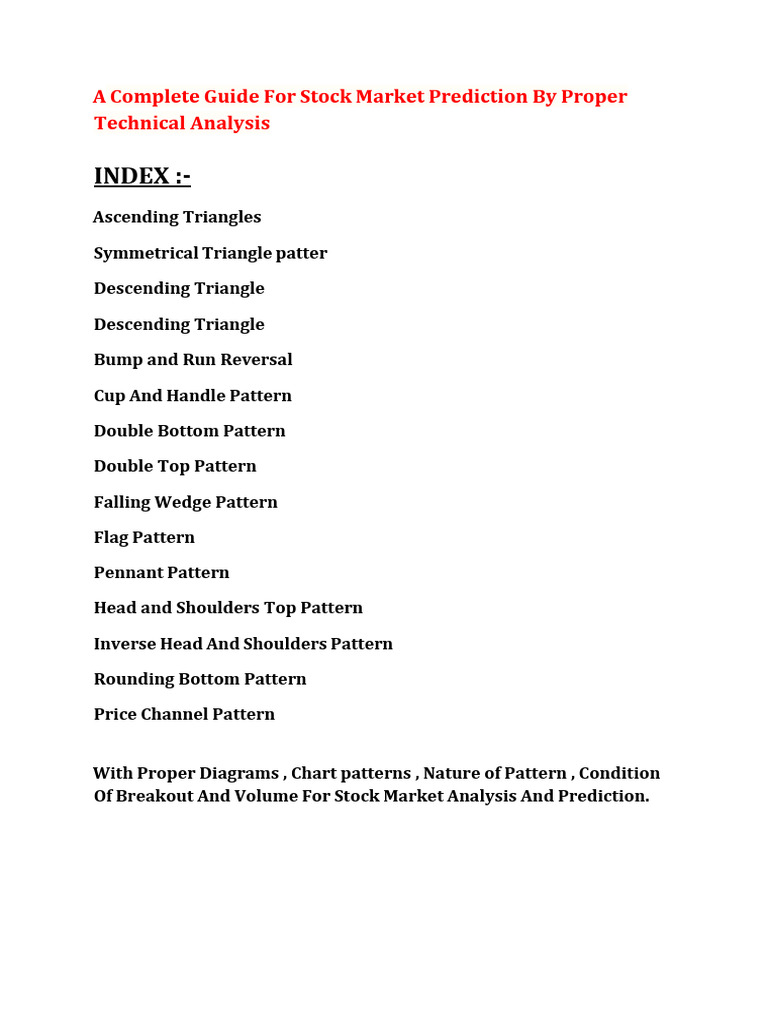 A Complete Guide For Stock Market Prediction By Proper Technical Analysis

INDEX :-

Ascending Triangles

Symmetrical Triangle patter

Descending Triangle

Descending Triangle

Bump and Run Reversal

Cup And Handle Pattern

Double Bottom Pattern

Double Top Pattern

Falling Wedge Pattern

Flag Pattern

Pennant Pattern

Head and Shoulders Top Pattern

Inverse Head And Shoulders Pattern

Rounding Bottom Pattern

Price Channel Pattern

With Proper Diagrams , Chart patterns , Nature of Pattern , Condition Of Breakout And Volume For Stock Market Analysis And Prediction.